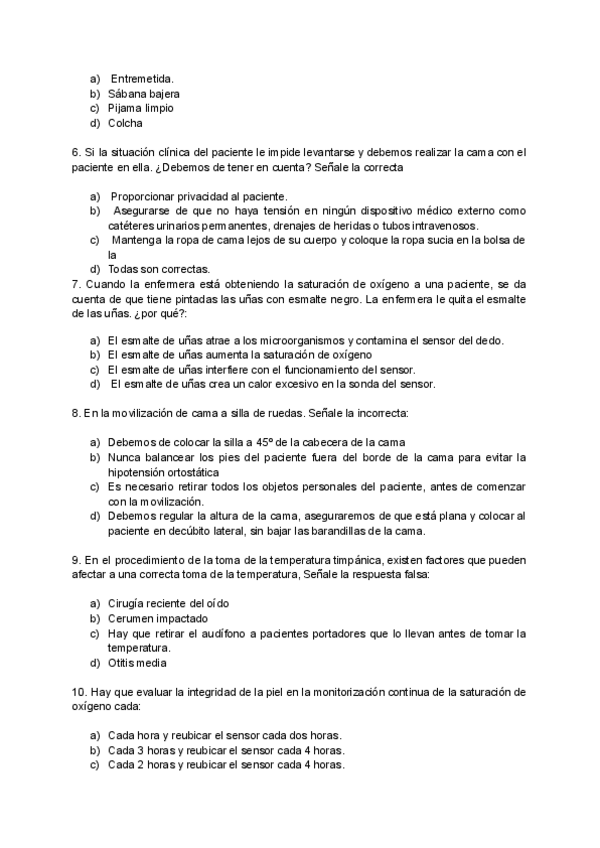 a) Entremetida.
b) Sábana bajera
c) Pijama limpio
d) Colcha

6. Si la situación clínica del paciente le impide levantarse y debemos realizar la cama con el paciente en ella. ¿Debemos de tener en cuenta? Señale la correcta

a) Proporcionar privacidad al paciente.
b) Asegurarse de que no haya tensión en ningún dispositivo médico externo como catéteres urinarios permanentes, drenajes de heridas o tubos intravenosos.
c) Mantenga la ropa de cama lejos de su cuerpo y coloque la ropa sucia en la bolsa de la
d) Todas son correctas.

7. Cuando la enfermera está obteniendo la saturación de oxígeno a una paciente, se da cuenta de que tiene pintadas las uñas con esmalte negro. La enfermera le quita el esmalte de las uñas. ¿por qué?:

a) El esmalte de uñas atrae a los microorganismos y contamina el sensor del dedo.
b) El esmalte de uñas aumenta la saturación de oxígeno
c) El esmalte de uñas interfiere con el funcionamiento del sensor.
d) El esmalte de uñas crea un calor excesivo en la sonda del sensor.

8. En la movilización de cama a silla de ruedas. Señale la incorrecta:

a) Debemos de colocar la silla a 45º de la cabecera de la cama
b) Nunca balancear los pies del paciente fuera del borde de la cama para evitar la hipotensión ortostática
c) Es necesario retirar todos los objetos personales del paciente, antes de comenzar con la movilización.
d) Debemos regular la altura de la cama, aseguraremos de que está plana y colocar al paciente en decúbito lateral, sin bajar las barandillas de la cama.

9. En el procedimiento de la toma de la temperatura timpánica, existen factores que pueden afectar a una correcta toma de la temperatura, Señale la respuesta falsa:

a) Cirugía reciente del oído
b) Cerumen impactado
c) Hay que retirar el audífono a pacientes portadores que lo llevan antes de tomar la temperatura.
d) Otitis media

10. Hay que evaluar la integridad de la piel en la monitorización continua de la saturación de oxígeno cada:

a) Cada hora y reubicar el sensor cada dos horas.
b) Cada 3 horas y reubicar el sensor cada 4 horas.
c) Cada 2 horas y reubicar el sensor cada 4 horas.